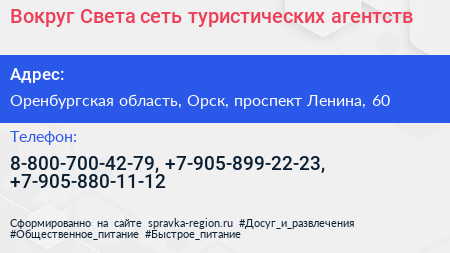 Вокруг Света сеть туристических агентств

Адрес:

Оренбургская область, Орск, проспект Ленина, 60

Телефон:

8-800-700-42-79, +7-905-899-22-23, +7-905-880-11-12

Сформированно на сайте spravka-region.ru #Досуг_и_развлечения #Общественное_питание #Быстрое_питание